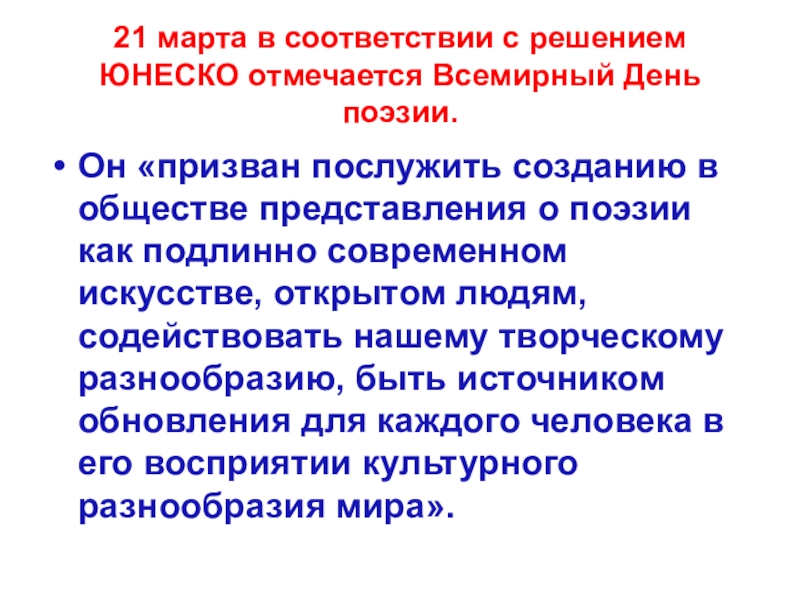 21 марта в соответствии с решением ЮНЕСКО отмечается Всемирный День поэзии.

• Он «призван послужить созданию в обществе представления о поэзии как подлинно современном искусстве, открытом людям, содействовать нашему творческому разнообразию, быть источником обновления для каждого человека в его восприятии культурного разнообразия мира».